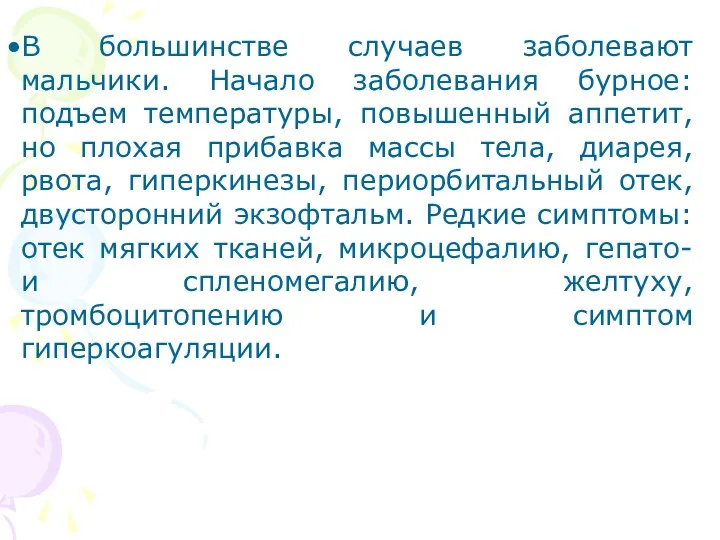 •В большинстве случаев заболевают мальчики. Начало заболевания бурное: подъем температуры, повышенный аппетит, но плохая прибавка массы тела, диарея, рвота, гиперкинезы, периорбитальный отек, двусторонний экзофтальм. Редкие симптомы: отек мягких тканей, микроцефалию, гепато- и спленомегалию, желтуху, тромбоцитопению и симптом гиперкоагуляции.